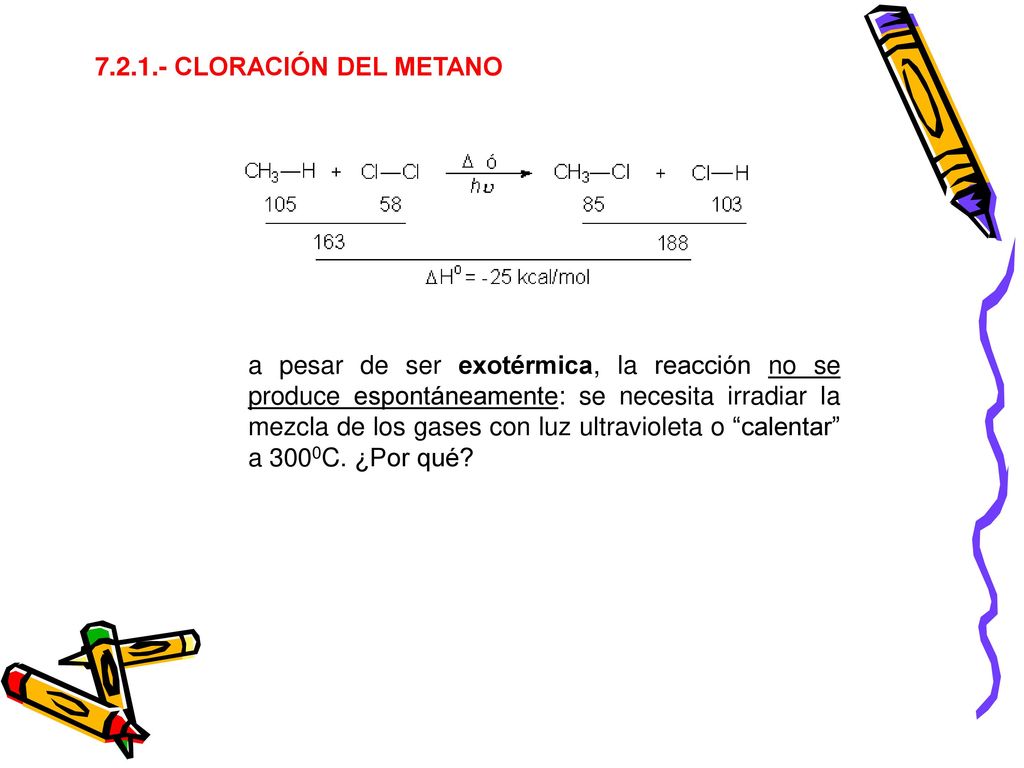 7.2.1.- CLORACIÓN DEL METANO

$CH_3—H + Cl—Cl \xrightarrow[h\nu]{\Delta \text{ ó}} CH_3—Cl + Cl—H$

105 58 85 103

163 188

$\Delta H^0 = -25$ kcal/mol

a pesar de ser exotérmica, la reacción no se produce espontáneamente: se necesita irradiar la mezcla de los gases con luz ultravioleta o “calentar” a $300^0$C. ¿Por qué?